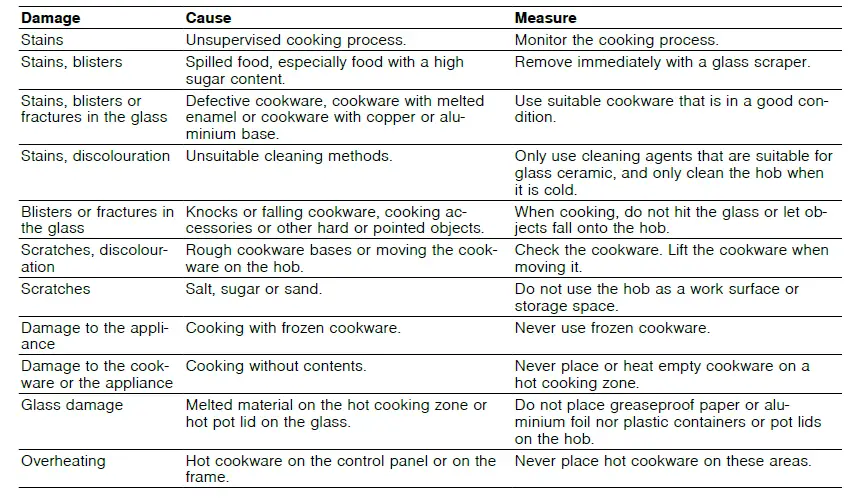 | Damage | Cause | Measure |
|---|---|---|
| Stains | Unsupervised cooking process. | Monitor the cooking process. |
| Stains, blisters | Spilled food, especially food with a high sugar content. | Remove immediately with a glass scraper. |
| Stains, blisters or fractures in the glass | Defective cookware, cookware with melted enamel or cookware with copper or aluminium base. | Use suitable cookware that is in a good condition. |
| Stains, discolouration | Unsuitable cleaning methods. | Only use cleaning agents that are suitable for glass ceramic, and only clean the hob when it is cold. |
| Blisters or fractures in the glass | Knocks or falling cookware, cooking accessories or other hard or pointed objects. | When cooking, do not hit the glass or let objects fall onto the hob. |
| Scratches, discolouration | Rough cookware bases or moving the cookware on the hob. | Check the cookware. Lift the cookware when moving it. |
| Scratches | Salt, sugar or sand. | Do not use the hob as a work surface or storage space. |
| Damage to the appliance | Cooking with frozen cookware. | Never use frozen cookware. |
| Damage to the cookware or the appliance | Cooking without contents. | Never place or heat empty cookware on a hot cooking zone. |
| Glass damage | Melted material on the hot cooking zone or hot pot lid on the glass. | Do not place greaseproof paper or aluminium foil nor plastic containers or pot lids on the hob. |
| Overheating | Hot cookware on the control panel or on the frame. | Never place hot cookware on these areas. |